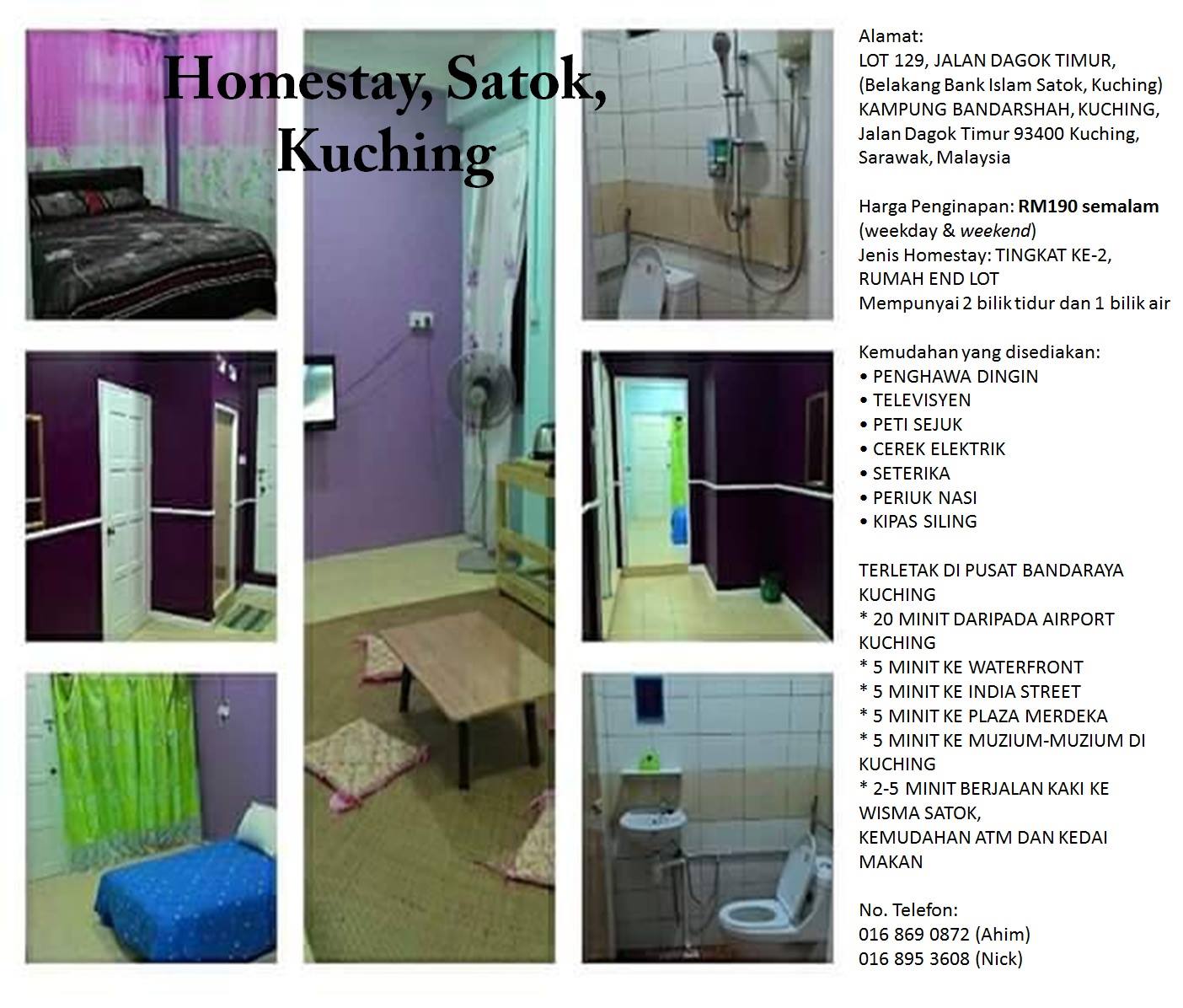 Homestay, Satok, Kuching

Alamat:
LOT 129, JALAN DAGOK TIMUR,
(Belakang Bank Islam Satok, Kuching)
KAMPUNG BANDARSHAH, KUCHING,
Jalan Dagok Timur 93400 Kuching,
Sarawak, Malaysia

Harga Penginapan: RM190 semalam (weekday & weekend)
Jenis Homestay: TINGKAT KE-2, RUMAH END LOT
Mempunyai 2 bilik tidur dan 1 bilik air

Kemudahan yang disediakan:
• PENGHAWA DINGIN
• TELEVISYEN
• PETI SEJUK
• CEREK ELEKTRIK
• SETERIKA
• PERIUK NASI
• KIPAS SILING

TERLETAK DI PUSAT BANDARAYA KUCHING
* 20 MINIT DARIPADA AIRPORT KUCHING
* 5 MINIT KE WATERFRONT
* 5 MINIT KE INDIA STREET
* 5 MINIT KE PLAZA MERDEKA
* 5 MINIT KE MUZIUM-MUZIUM DI KUCHING
* 2-5 MINIT BERJALAN KAKI KE WISMA SATOK,
KEMUDAHAN ATM DAN KEDAI MAKAN

No. Telefon:
016 869 0872 (Ahim)
016 895 3608 (Nick)